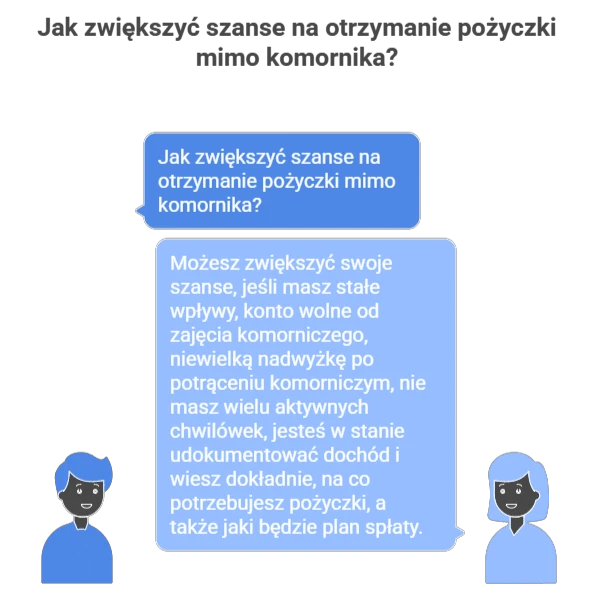 Jak zwiększyć szanse na otrzymanie pożyczki mimo komornika?

Jak zwiększyć szanse na otrzymanie pożyczki mimo komornika?

Możesz zwiększyć swoje szanse, jeśli masz stałe wpływy, konto wolne od zajęcia komorniczego, niewielką nadwyżkę po potrąceniu komorniczym, nie masz wielu aktywnych chwilówek, jesteś w stanie udokumentować dochód i wiesz dokładnie, na co potrzebujesz pożyczki, a także jaki będzie plan spłaty.